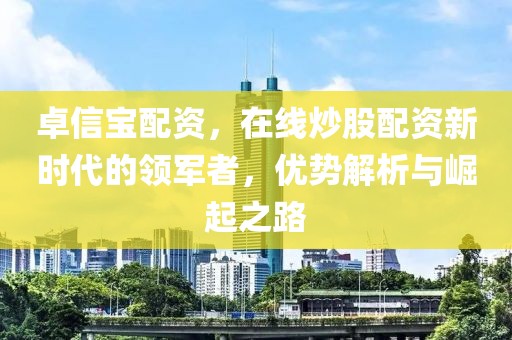 卓信宝配资，在线炒股配资新时代的领军者，优势解析与崛起之路